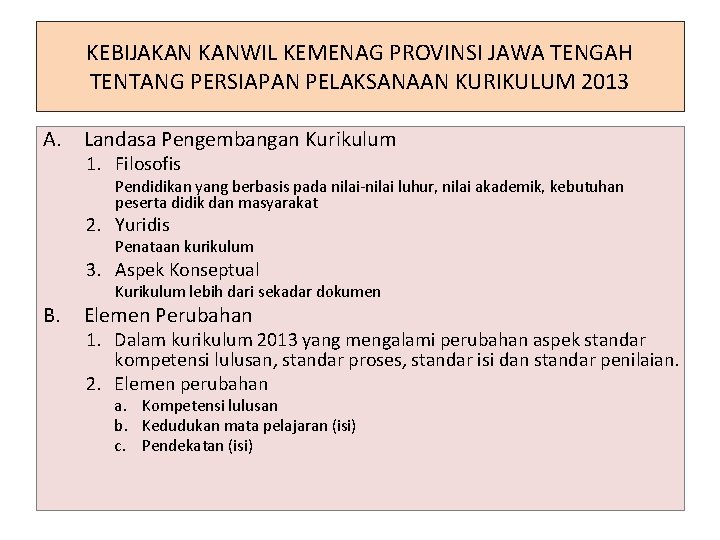 KEBIJAKAN KANWIL KEMENAG PROVINSI JAWA TENGAH TENTANG PERSIAPAN PELAKSANAAN KURIKULUM 2013

A. Landasa Pengembangan Kurikulum
1. Filosofis
Pendidikan yang berbasis pada nilai-nilai luhur, nilai akademik, kebutuhan peserta didik dan masyarakat
2. Yuridis
Penataan kurikulum
3. Aspek Konseptual
Kurikulum lebih dari sekadar dokumen
B. Elemen Perubahan
1. Dalam kurikulum 2013 yang mengalami perubahan aspek standar kompetensi lulusan, standar proses, standar isi dan standar penilaian.
2. Elemen perubahan
a. Kompetensi lulusan
b. Kedudukan mata pelajaran (isi)
c. Pendekatan (isi)